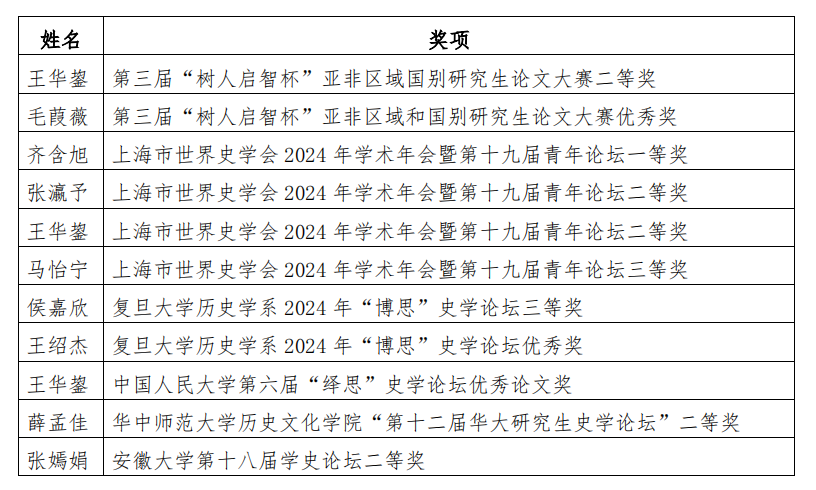 | 姓名 | 奖项 |
|---|---|
| 王华鋆 | 第三届“树人启智杯”亚非区域国别研究生论文大赛二等奖 |
| 毛葭薇 | 第三届“树人启智杯”亚非区域和国别研究生论文大赛优秀奖 |
| 齐含旭 | 上海市世界史学会 2024 年学术年会暨第十九届青年论坛一等奖 |
| 张瀛予 | 上海市世界史学会 2024 年学术年会暨第十九届青年论坛二等奖 |
| 王华鋆 | 上海市世界史学会 2024 年学术年会暨第十九届青年论坛二等奖 |
| 马怡宁 | 上海市世界史学会 2024 年学术年会暨第十九届青年论坛三等奖 |
| 侯嘉欣 | 复旦大学历史学系 2024 年“博思”史学论坛三等奖 |
| 王绍杰 | 复旦大学历史学系 2024 年“博思”史学论坛优秀奖 |
| 王华鋆 | 中国人民大学第六届“绎思”史学论坛优秀论文奖 |
| 薛孟佳 | 华中师范大学历史文化学院“第十二届华大研究生史学论坛”二等奖 |
| 张嫣娟 | 安徽大学第十八届学史论坛二等奖 |